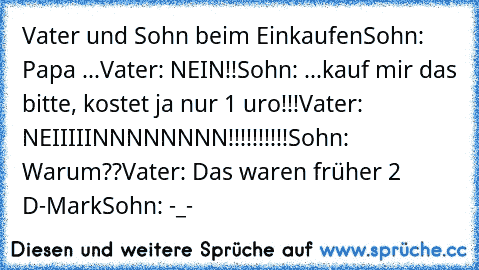 Vater und Sohn beim EinkaufenSohn: Papa ...Vater: NEIN!!Sohn: ...kauf mir das bitte, kostet ja nur 1 uro!!!Vater: NEIIIIINNNNNNNNN!!!!!!!!!!Sohn: Warum??Vater: Das waren früher 2 D-MarkSohn: -_-

Diesen und weitere Sprüche auf www.sprüche.cc